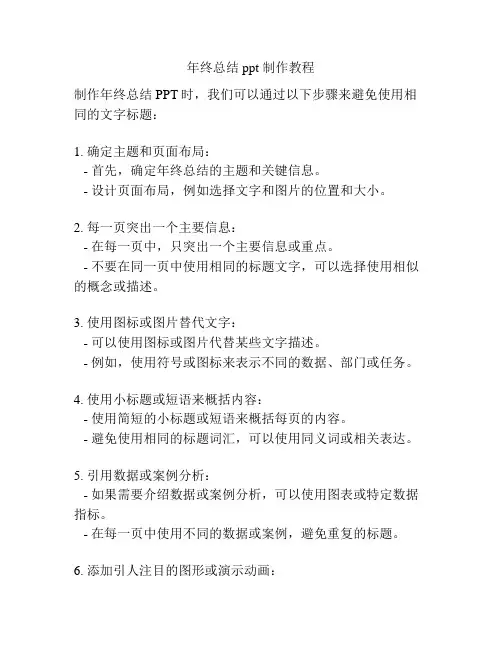 年终总结 ppt 制作教程

制作年终总结 PPT 时，我们可以通过以下步骤来避免使用相同的文字标题：

1. 确定主题和页面布局：
- 首先，确定年终总结的主题和关键信息。
- 设计页面布局，例如选择文字和图片的位置和大小。

2. 每一页突出一个主要信息：
- 在每一页中，只突出一个主要信息或重点。
- 不要在同一页中使用相同的标题文字，可以选择使用相似的概念或描述。

3. 使用图标或图片替代文字：
- 可以使用图标或图片代替某些文字描述。
- 例如，使用符号或图标来表示不同的数据、部门或任务。

4. 使用小标题或短语来概括内容：
- 使用简短的小标题或短语来概括每页的内容。
- 避免使用相同的标题词汇，可以使用同义词或相关表达。

5. 引用数据或案例分析：
- 如果需要介绍数据或案例分析，可以使用图表或特定数据指标。
- 在每一页中使用不同的数据或案例，避免重复的标题。

6. 添加引人注目的图形或演示动画：